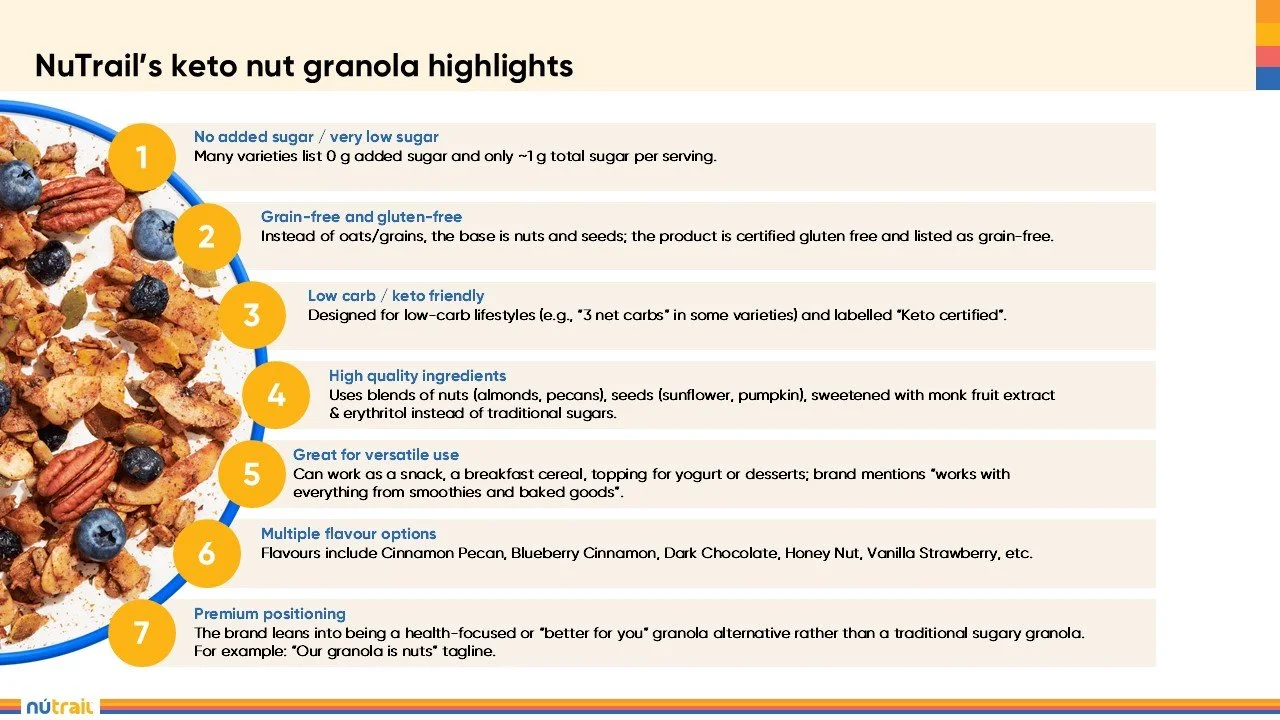 NuTrail's keto nut granola highlights

1
No added sugar / very low sugar
Many varieties list 0 g added sugar and only ~1 g total sugar per serving.

2
Grain-free and gluten-free
Instead of oats/grains, the base is nuts and seeds; the product is certified gluten free and listed as grain-free.

3
Low carb / keto friendly
Designed for low-carb lifestyles (e.g., "3 net carbs" in some varieties) and labelled "Keto certified".

4
High quality ingredients
Uses blends of nuts (almonds, pecans), seeds (sunflower, pumpkin), sweetened with monk fruit extract & erythritol instead of traditional sugars.

5
Great for versatile use
Can work as a snack, a breakfast cereal, topping for yogurt or desserts; brand mentions "works with everything from smoothies and baked goods".

6
Multiple flavour options
Flavours include Cinnamon Pecan, Blueberry Cinnamon, Dark Chocolate, Honey Nut, Vanilla Strawberry, etc.

7
Premium positioning
The brand leans into being a health-focused or "better for you" granola alternative rather than a traditional sugary granola.
For example: "Our granola is nuts" tagline.

nútrail